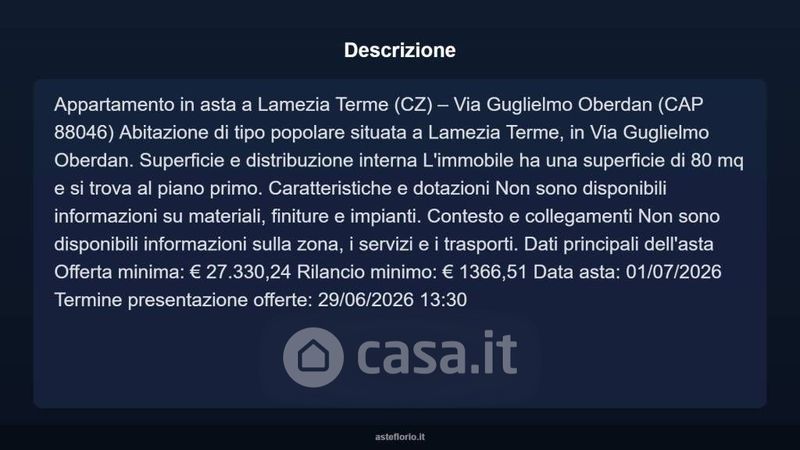 Descrizione

Appartamento in asta a Lamezia Terme (CZ) – Via Guglielmo Oberdan (CAP 88046) Abitazione di tipo popolare situata a Lamezia Terme, in Via Guglielmo Oberdan. Superficie e distribuzione interna L'immobile ha una superficie di 80 mq e si trova al piano primo. Caratteristiche e dotazioni Non sono disponibili informazioni su materiali, finiture e impianti. Contesto e collegamenti Non sono disponibili informazioni sulla zona, i servizi e i trasporti. Dati principali dell'asta Offerta minima: € 27.330,24 Rilancio minimo: € 1366,51 Data asta: 01/07/2026 Termine presentazione offerte: 29/06/2026 13:30

asteflorio.it

casa.it